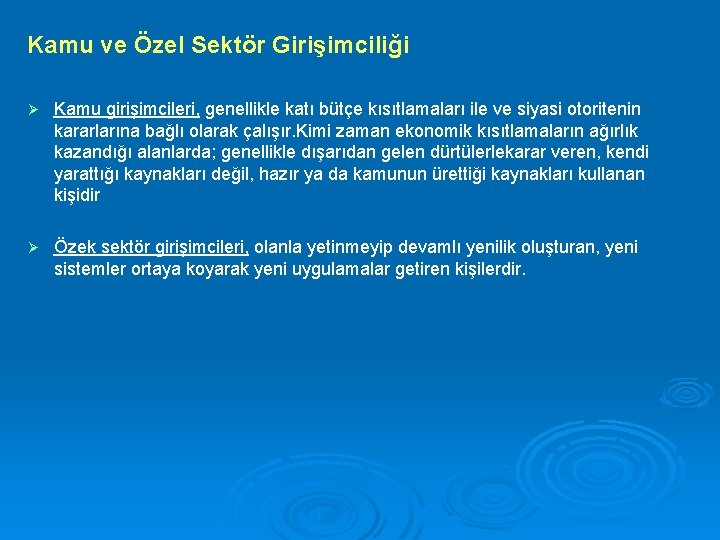 Kamu ve Özel Sektör Girişimciliği

➢ Kamu girişimcileri, genellikle katı bütçe kısıtlamaları ile ve siyasi otoritenin kararlarına bağlı olarak çalışır.Kimi zaman ekonomik kısıtlamaların ağırlık kazandığı alanlarda; genellikle dışarıdan gelen dürtülerlekarar veren, kendi yarattığı kaynakları değil, hazır ya da kamunun ürettiği kaynakları kullanan kişidir

➢ Özek sektör girişimcileri, olanla yetinmeyip devamlı yenilik oluşturan, yeni sistemler ortaya koyarak yeni uygulamalar getiren kişilerdir.